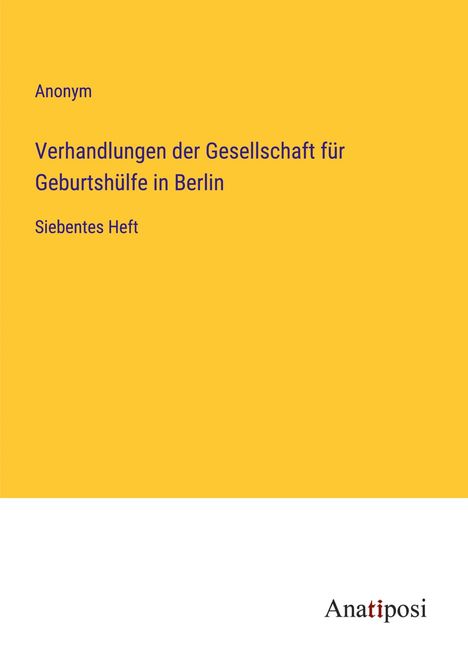 Anonym

Verhandlungen der Gesellschaft für Geburtshülfe in Berlin

Siebentes Heft

Anatiposi